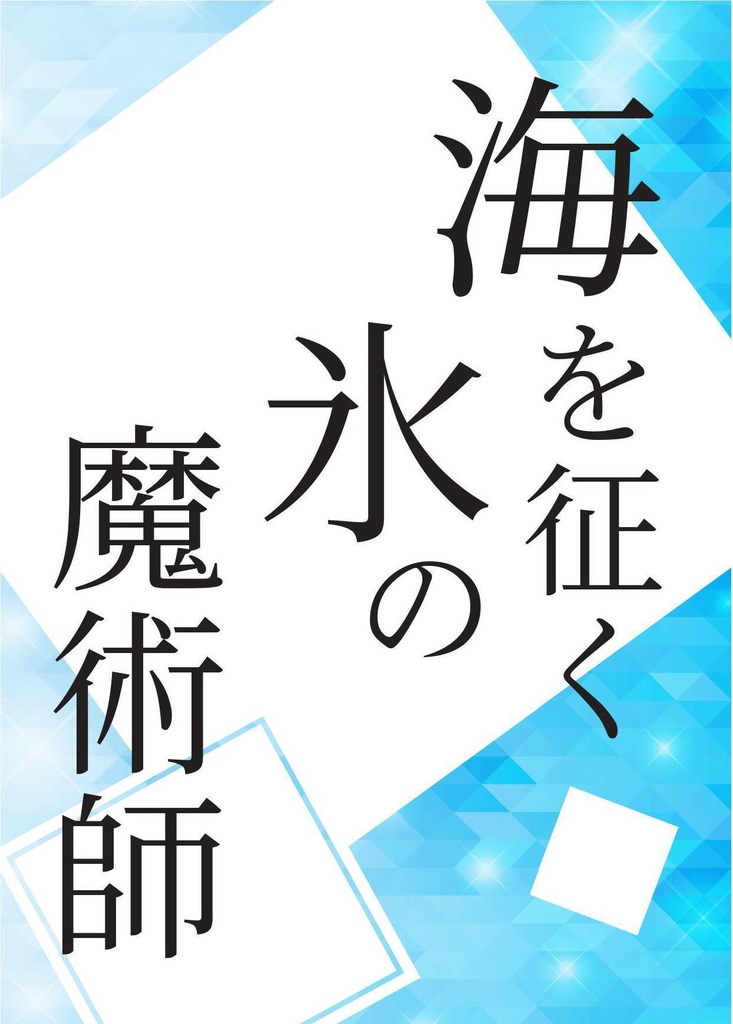 海を征く氷の魔術師